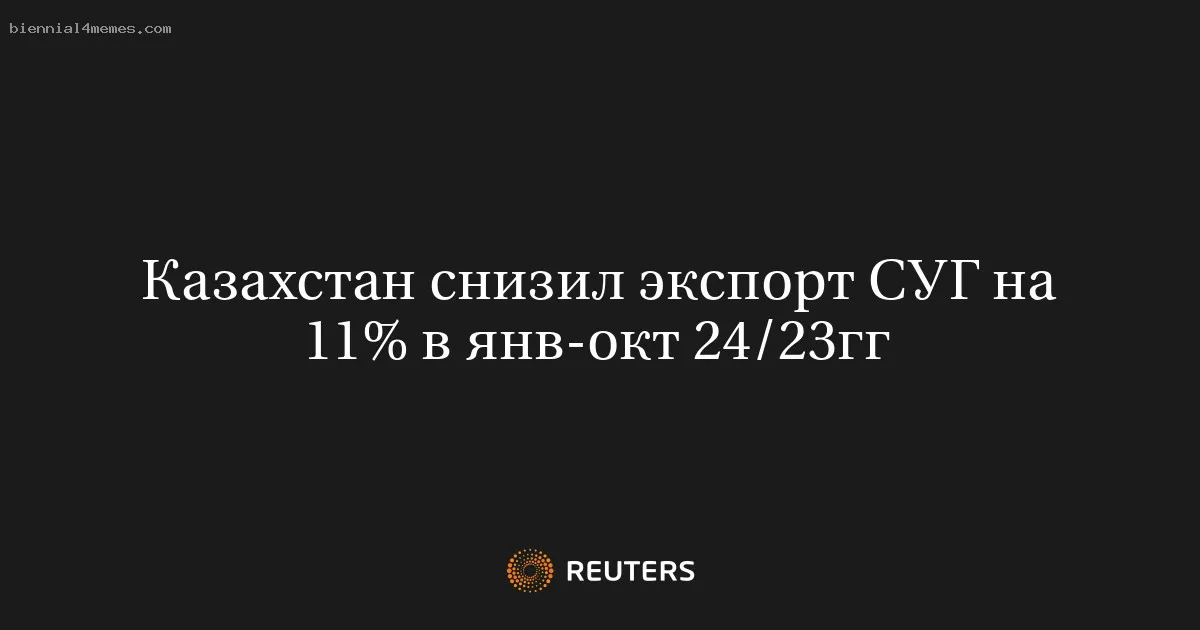 biennial4memes.com

Казахстан снизил экспорт СУГ на 11% в янв-окт 24/23гг

REUTERS